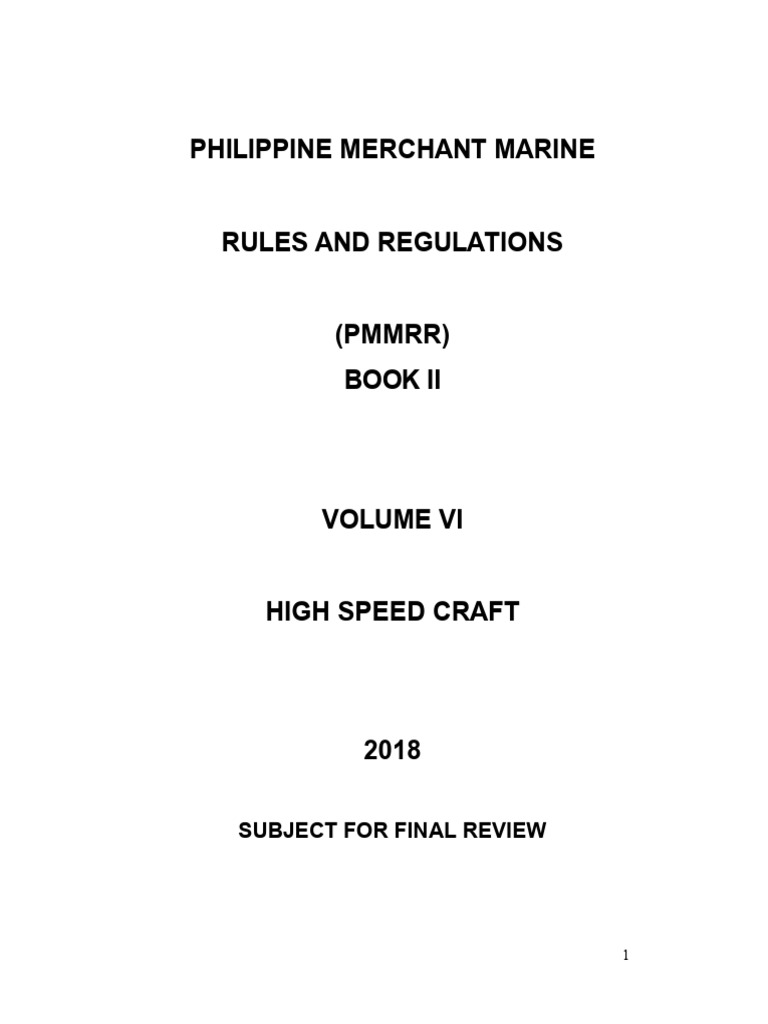 PHILIPPINE MERCHANT MARINE

RULES AND REGULATIONS

(PMMRR)
BOOK II

VOLUME VI

HIGH SPEED CRAFT

2018

SUBJECT FOR FINAL REVIEW

1